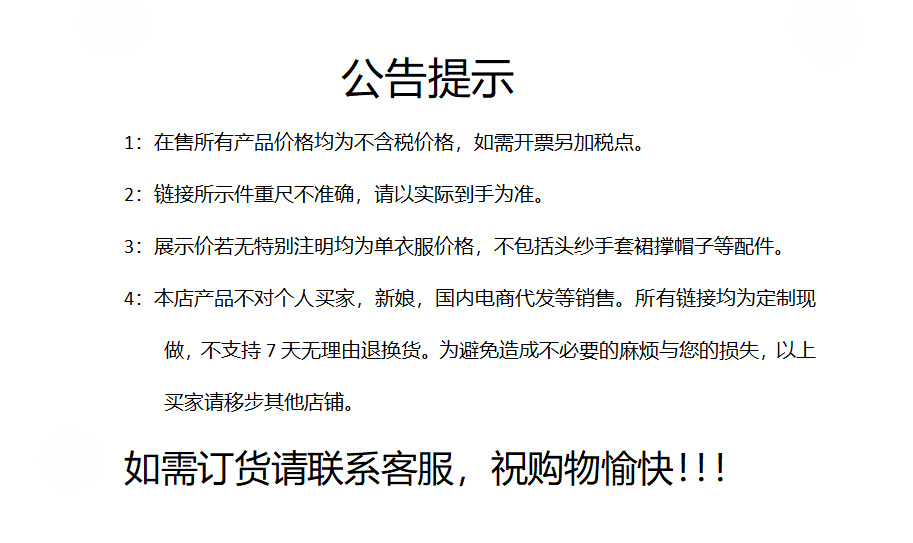 公告提示

1：在售所有产品价格均为不含税价格，如需开票另加税点。

2：链接所示件重尺不准确，请以实际到手为准。

3：展示价若无特别注明均为单衣服价格，不包括头纱手套裙撑帽子等配件。

4：本店产品不对个人买家，新娘，国内电商代发等销售。所有链接均为定制现做，不支持7天无理由退换货。为避免造成不必要的麻烦与您的损失，以上买家请移步其他店铺。

如需订货请联系客服，祝购物愉快!!!